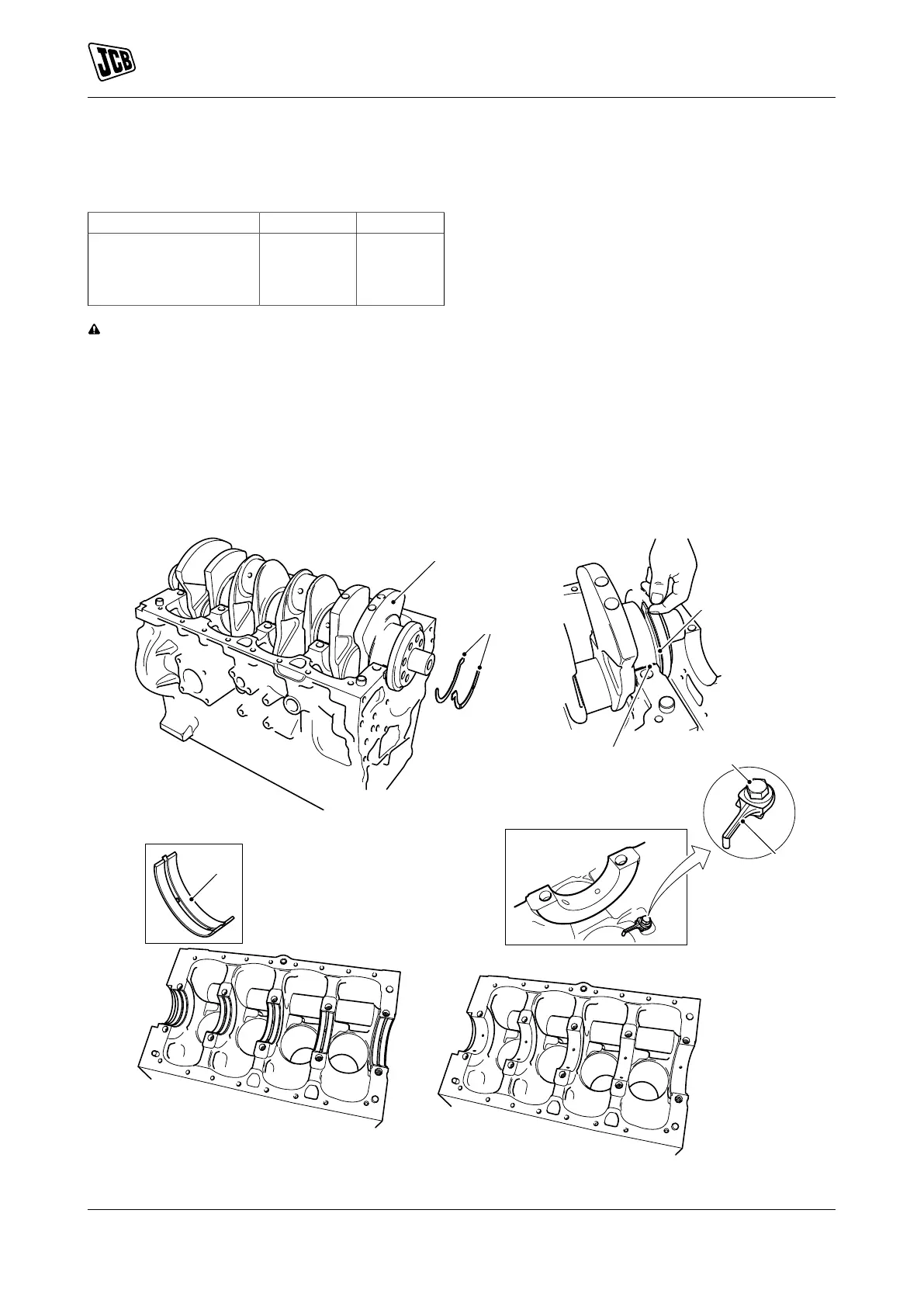 JCB